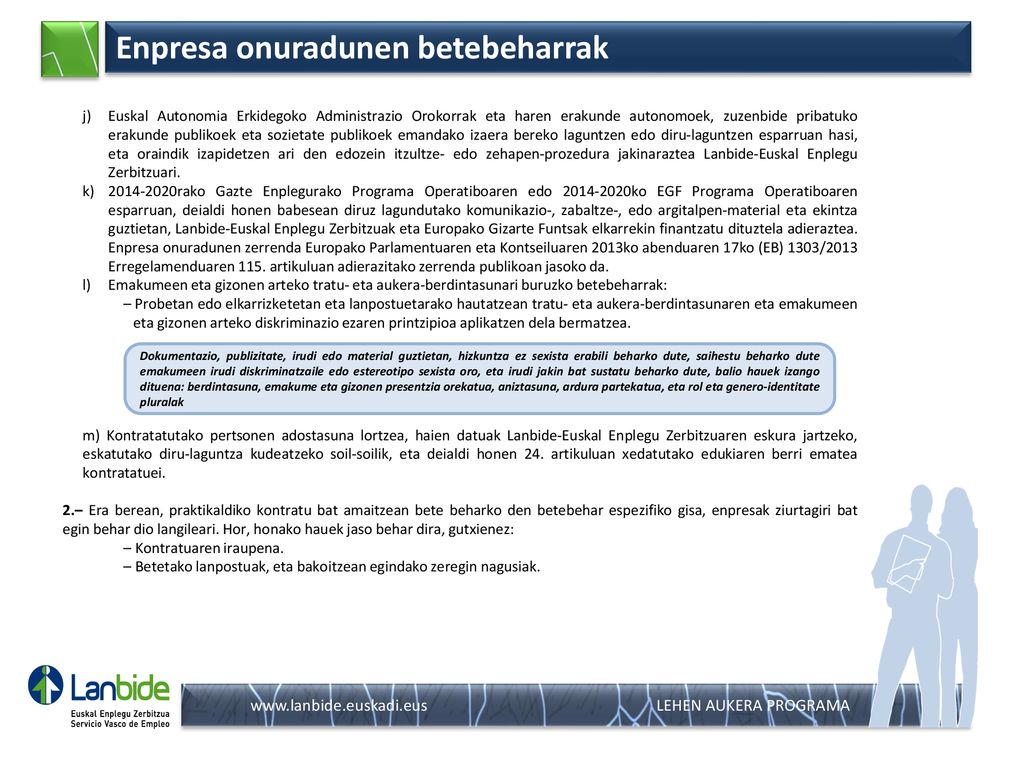 Enpresa onuradunen betebeharrak

j) Euskal Autonomia Erkidegoko Administrazio Orokorrak eta haren erakunde autonomoek, zuzenbide pribatuko erakunde publikoek eta sozietate publikoek emandako izaera bereko laguntzen edo diru-laguntzen esparruan hasi, eta oraindik izapidetzen ari den edozein itzultze- edo zehapen-prozedura jakinaraztea Lanbide-Euskal Enplegu Zerbitzuari.

k) 2014-2020rako Gazte Enplegurako Programa Operatiboaren edo 2014-2020ko EGF Programa Operatiboaren esparruan, deialdi honen babesean diruz lagundutako komunikazio-, zabaltze-, edo argitalpen-material eta ekintza guztietan, Lanbide-Euskal Enplegu Zerbitzuak eta Europako Gizarte Funtsak elkarrekin finantzatu dituztela adieraztea. Enpresa onuradunen zerrenda Europako Parlamentuaren eta Kontseiluaren 2013ko abenduaren 17ko (EB) 1303/2013 Erregelamenduaren 115. artikuluan adierazitako zerrenda publikoan jasoko da.

l) Emakumeen eta gizonen arteko tratu- eta aukera-berdintasunari buruzko betebeharrak:
– Probetan edo elkarrizketetan eta lanpostuetarako hautatzean tratu- eta aukera-berdintasunaren eta emakumeen eta gizonen arteko diskriminazio ezaren printzipioa aplikatzen dela bermatzea.

Dokumentazio, publizitate, irudi edo material guztietan, hizkuntza ez sexista erabili beharko dute, saihestu beharko dute emakumeen irudi diskriminatzaile edo estereotipo sexista oro, eta irudi jakin bat sustatu beharko dute, balio hauek izango dituena: berdintasuna, emakume eta gizonen presentzia orekatua, aniztasuna, ardura partekatua, eta rol eta genero-identitate pluralak

m) Kontratatutako pertsonen adostasuna lortzea, haien datuak Lanbide-Euskal Enplegu Zerbitzuaren eskura jartzeko, eskatutako diru-laguntza kudeatzeko soil-soilik, eta deialdi honen 24. artikuluan xedatutako edukiaren berri ematea kontratatuei.

2.– Era berean, praktikaldiko kontratu bat amaitzean bete beharko den betebehar espezifiko gisa, enpresak ziurtagiri bat egin behar dio langileari. Hor, honako hauek jaso behar dira, gutxienez:
– Kontratuaren iraupena.
– Betetako lanpostuak, eta bakoitzean egindako zeregin nagusiak.

Lanbide
Euskal Enplegu Zerbitzua
Servicio Vasco de Empleo

www.lanbide.euskadi.eus

LEHEN AUKERA PROGRAMA